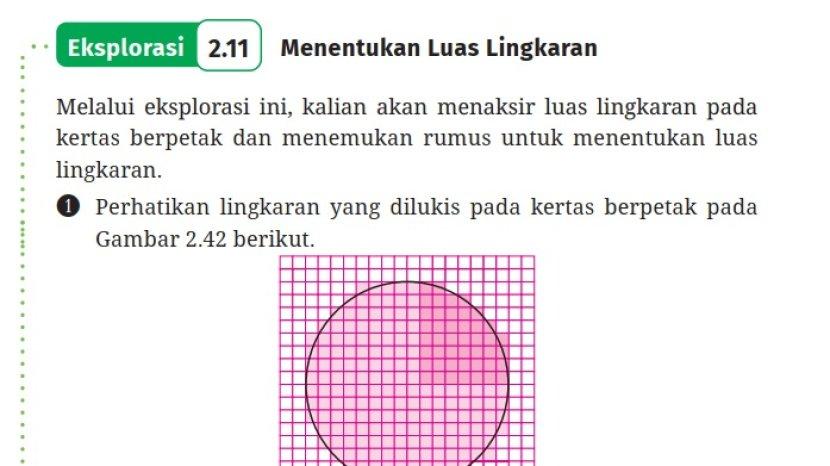 Eksplorasi 2.11 Menentukan Luas Lingkaran

Melalui eksplorasi ini, kalian akan menaksir luas lingkaran pada kertas berpetak dan menemukan rumus untuk menentukan luas lingkaran.

1 Perhatikan lingkaran yang dilukis pada kertas berpetak pada Gambar 2.42 berikut.